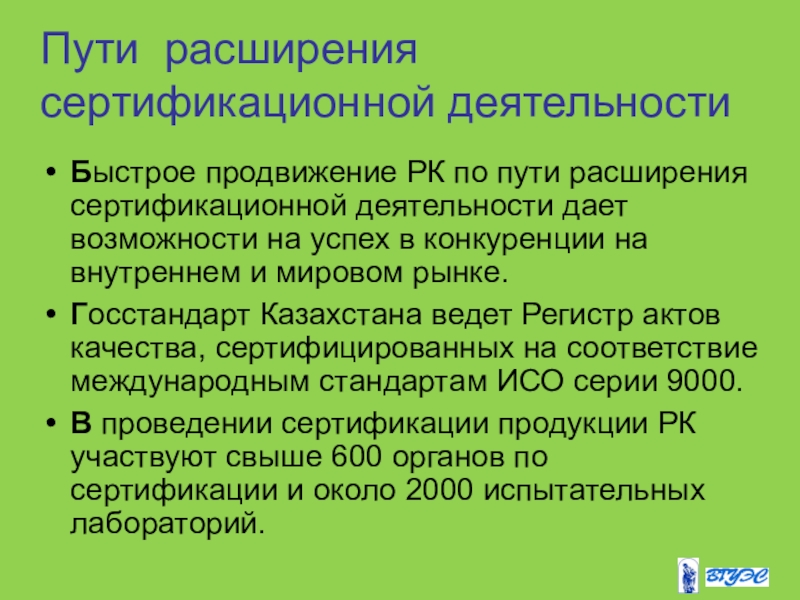 Пути расширения сертификационной деятельности

• Быстрое продвижение РК по пути расширения сертификационной деятельности дает возможности на успех в конкуренции на внутреннем и мировом рынке.

• Госстандарт Казахстана ведет Регистр актов качества, сертифицированных на соответствие международным стандартам ИСО серии 9000.

• В проведении сертификации продукции РК участвуют свыше 600 органов по сертификации и около 2000 испытательных лабораторий.

ВГУЭС